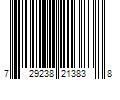 7 29238 21383 8